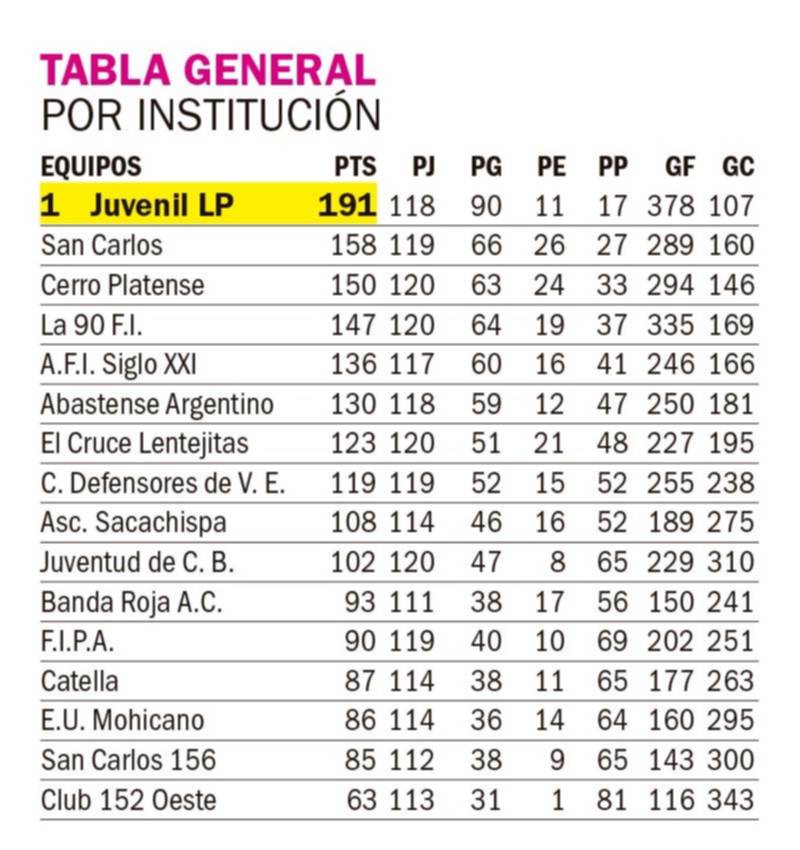 TABLA GENERAL
POR INSTITUCIÓN

| EQUIPOS | PTS | PJ | PG | PE | PP | GF | GC |
|---|---|---|---|---|---|---|---|
| 1 Juvenil LP | 191 | 118 | 90 | 11 | 17 | 378 | 107 |
| San Carlos | 158 | 119 | 66 | 26 | 27 | 289 | 160 |
| Cerro Platense | 150 | 120 | 63 | 24 | 33 | 294 | 146 |
| La 90 F.I. | 147 | 120 | 64 | 19 | 37 | 335 | 169 |
| A.F.I. Siglo XXI | 136 | 117 | 60 | 16 | 41 | 246 | 166 |
| Abastense Argentino | 130 | 118 | 59 | 12 | 47 | 250 | 181 |
| El Cruce Lentejitas | 123 | 120 | 51 | 21 | 48 | 227 | 195 |
| C. Defensores de V. E. | 119 | 119 | 52 | 15 | 52 | 255 | 238 |
| Asc. Sacachispa | 108 | 114 | 46 | 16 | 52 | 189 | 275 |
| Juventud de C. B. | 102 | 120 | 47 | 8 | 65 | 229 | 310 |
| Banda Roja A.C. | 93 | 111 | 38 | 17 | 56 | 150 | 241 |
| F.I.P.A. | 90 | 119 | 40 | 10 | 69 | 202 | 251 |
| Catella | 87 | 114 | 38 | 11 | 65 | 177 | 263 |
| E.U. Mohicano | 86 | 114 | 36 | 14 | 64 | 160 | 295 |
| San Carlos 156 | 85 | 112 | 38 | 9 | 65 | 143 | 300 |
| Club 152 Oeste | 63 | 113 | 31 | 1 | 81 | 116 | 343 |